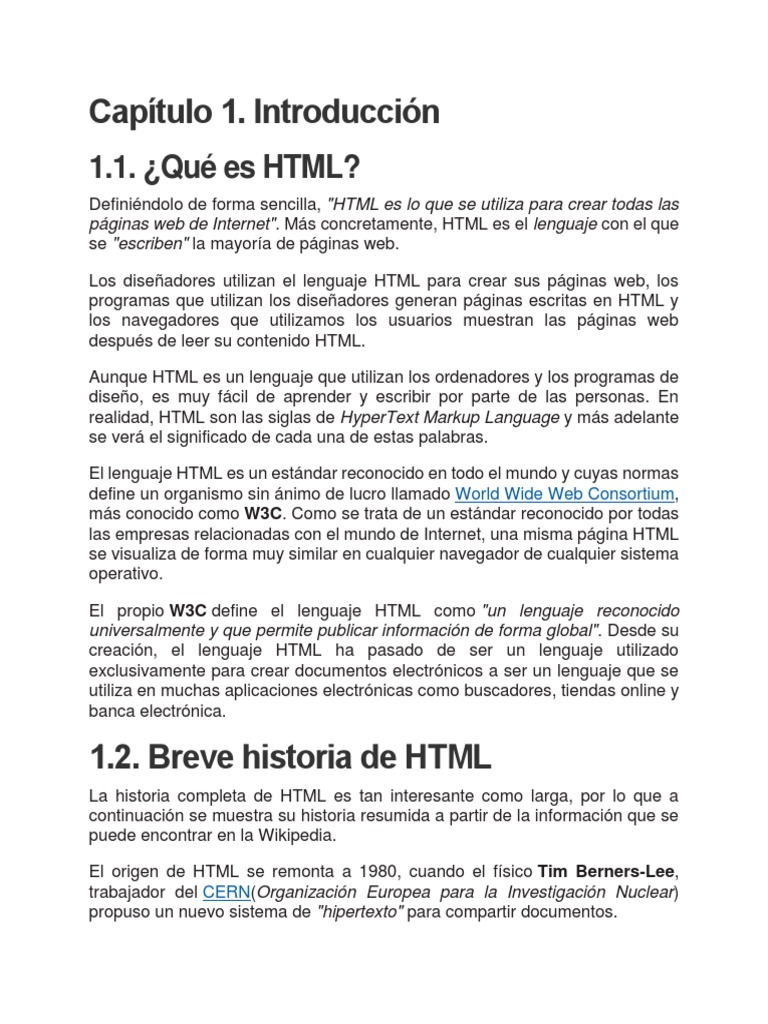 Capítulo 1. Introducción

1.1. ¿Qué es HTML?

Definiéndolo de forma sencilla, "HTML es lo que se utiliza para crear todas las páginas web de Internet". Más concretamente, HTML es el lenguaje con el que se "escriben" la mayoría de páginas web.

Los diseñadores utilizan el lenguaje HTML para crear sus páginas web, los programas que utilizan los diseñadores generan páginas escritas en HTML y los navegadores que utilizamos los usuarios muestran las páginas web después de leer su contenido HTML.

Aunque HTML es un lenguaje que utilizan los ordenadores y los programas de diseño, es muy fácil de aprender y escribir por parte de las personas. En realidad, HTML son las siglas de HyperText Markup Language y más adelante se verá el significado de cada una de estas palabras.

El lenguaje HTML es un estándar reconocido en todo el mundo y cuyas normas define un organismo sin ánimo de lucro llamado World Wide Web Consortium, más conocido como W3C. Como se trata de un estándar reconocido por todas las empresas relacionadas con el mundo de Internet, una misma página HTML se visualiza de forma muy similar en cualquier navegador de cualquier sistema operativo.

El propio W3C define el lenguaje HTML como "un lenguaje reconocido universalmente y que permite publicar información de forma global". Desde su creación, el lenguaje HTML ha pasado de ser un lenguaje utilizado exclusivamente para crear documentos electrónicos a ser un lenguaje que se utiliza en muchas aplicaciones electrónicas como buscadores, tiendas online y banca electrónica.

1.2. Breve historia de HTML

La historia completa de HTML es tan interesante como larga, por lo que a continuación se muestra su historia resumida a partir de la información que se puede encontrar en la Wikipedia.

El origen de HTML se remonta a 1980, cuando el físico Tim Berners-Lee, trabajador del CERN(Organización Europea para la Investigación Nuclear) propuso un nuevo sistema de "hipertexto" para compartir documentos.